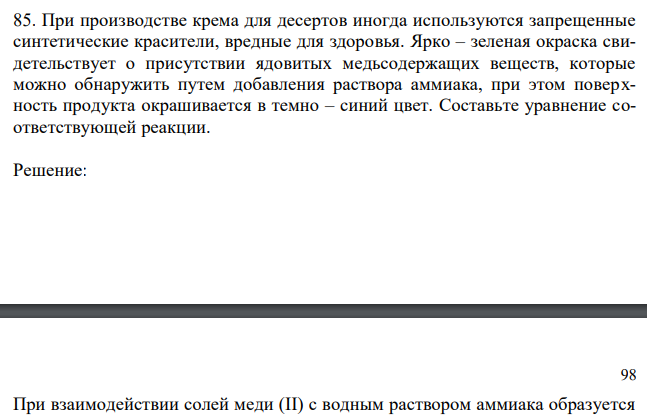 85. При производстве крема для десертов иногда используются запрещенные синтетические красители, вредные для здоровья. Ярко – зеленая окраска свидетельствует о присутствии ядовитых медьсодержащих веществ, которые можно обнаружить путем добавления раствора аммиака, при этом поверхность продукта окрашивается в темно – синий цвет. Составьте уравнение соответствующей реакции.

Решение:

98

При взаимодействии солей меди (II) с водным раствором аммиака образуется